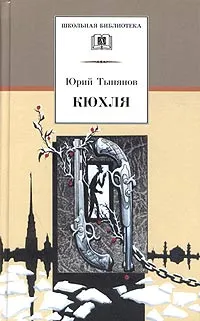 ШКОЛЬНАЯ БИБЛИОТЕКА

Юрий Тынянов

КЮХЛЯ